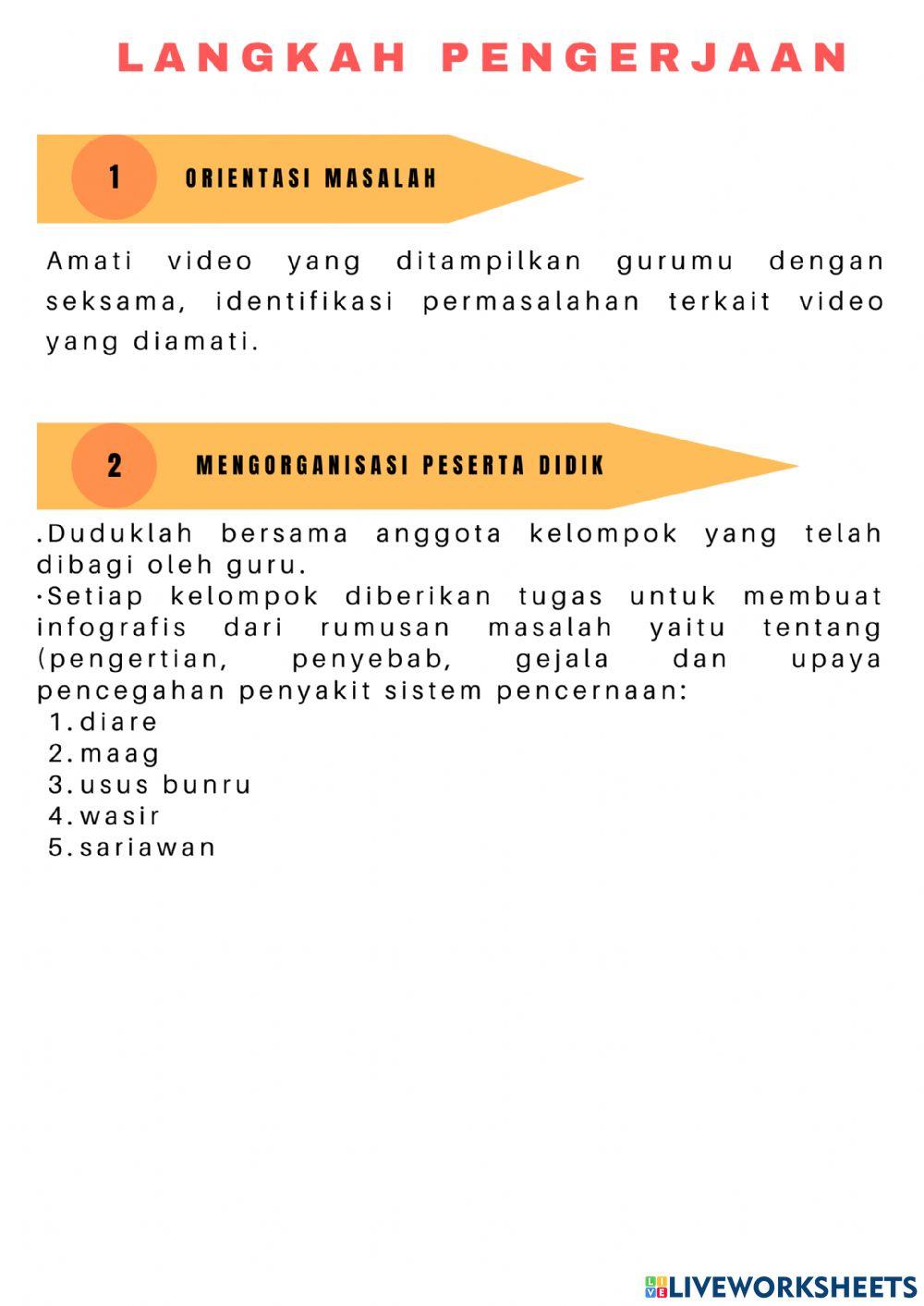 LANGKAH PENGERJAAN

1 ORIENTASI MASALAH

Amati video yang ditampilkan gurumu dengan seksama, identifikasi permasalahan terkait video yang diamati.

2 MENGORGANISASI PESERTA DIDIK

.Duduklah bersama anggota kelompok yang telah dibagi oleh guru.
·Setiap kelompok diberikan tugas untuk membuat infografis dari rumusan masalah yaitu tentang (pengertian, penyebab, gejala dan upaya pencegahan penyakit sistem pencernaan:
1. diare
2. maag
3. usus bunru
4. wasir
5. sariawan

LIVEWORKSHEETS